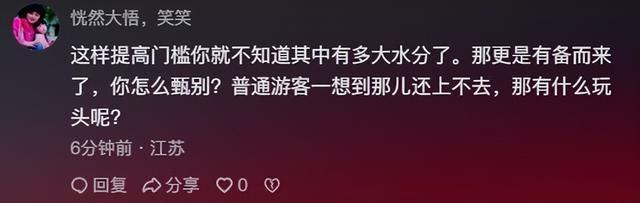 恍然大悟，笑笑

这样提高门槛你就不知道其中有多大水分了。那更是有备而来了，你怎么甄别？普通游客一想到那儿还上不去，那有什么玩头呢？

6分钟前 · 江苏

回复 分享 0